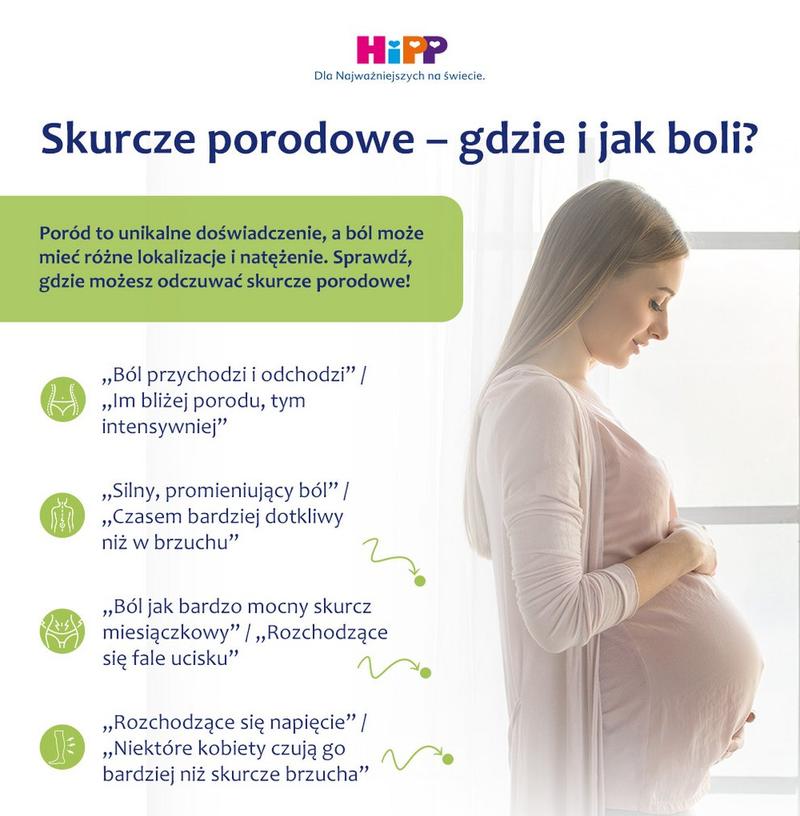 HiPP
Dla Najważniejszych na świecie.

Skurcze porodowe – gdzie i jak boli?

Poród to unikalne doświadczenie, a ból może mieć różne lokalizacje i natężenie. Sprawdź, gdzie możesz odczuwać skurcze porodowe!

„Ból przychodzi i odchodzi” / „Im bliżej porodu, tym intensywniej”

„Silny, promieniujący ból” / „Czasem bardziej dotkliwy niż w brzuchu”

„Ból jak bardzo mocny skurcz miesiączkowy” / „Rozchodzące się fale ucisku”

„Rozchodzące się napięcie” / „Niektóre kobiety czują go bardziej niż skurcze brzucha”